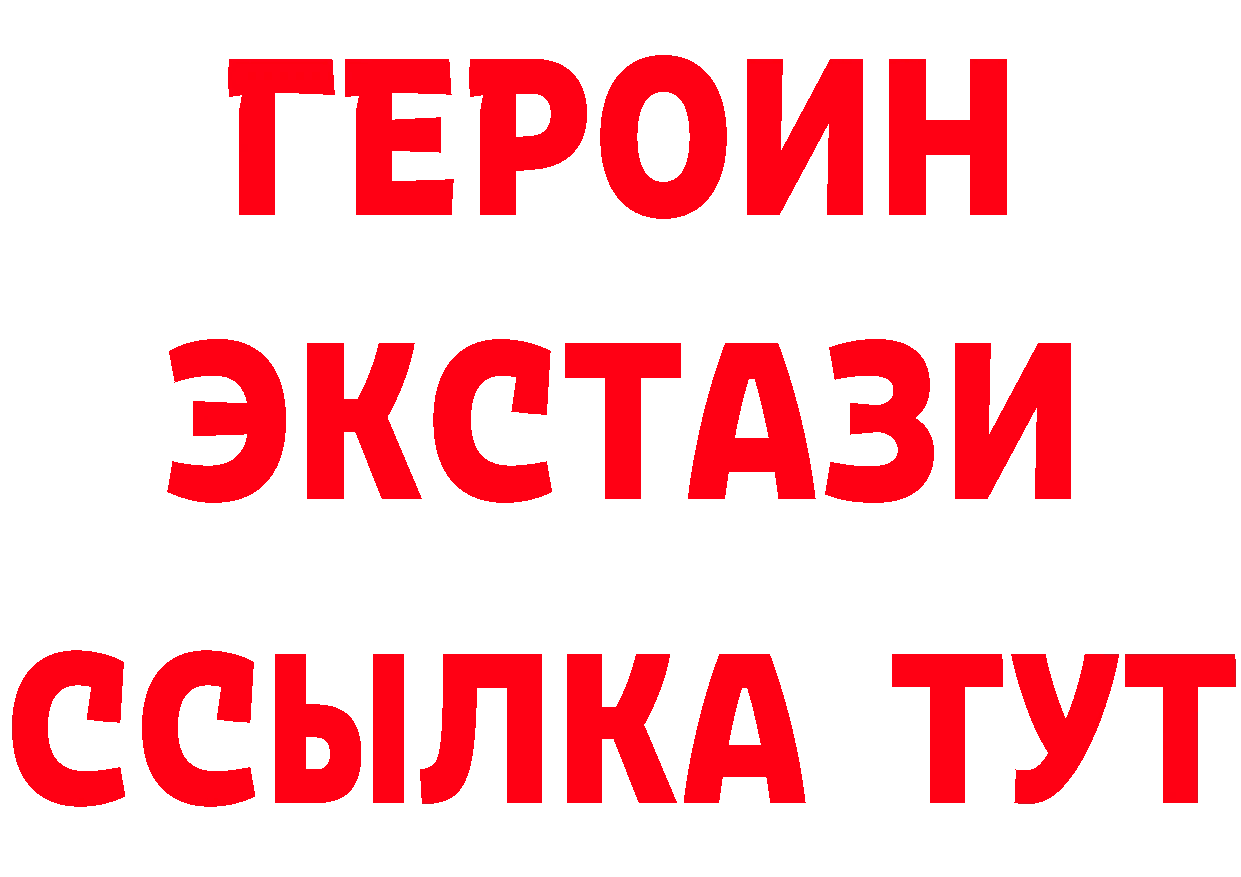 ГЕРОИН ЭКСТАЗИ ССЫЛКА ТУТ